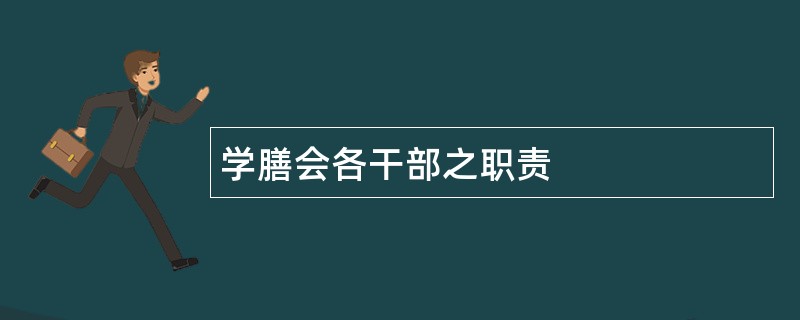 学膳会各干部之职责